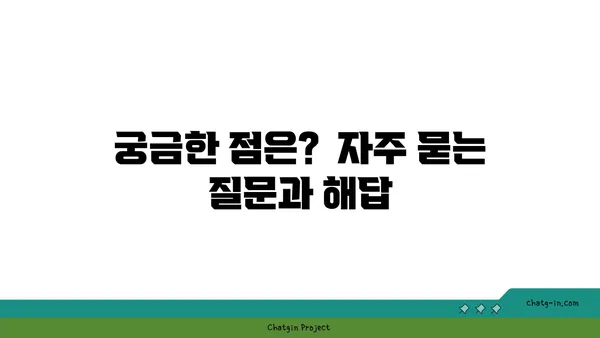 궁금한 점은? 자주 묻는 질문과 해답

chatg-in.com

Chatgin Project